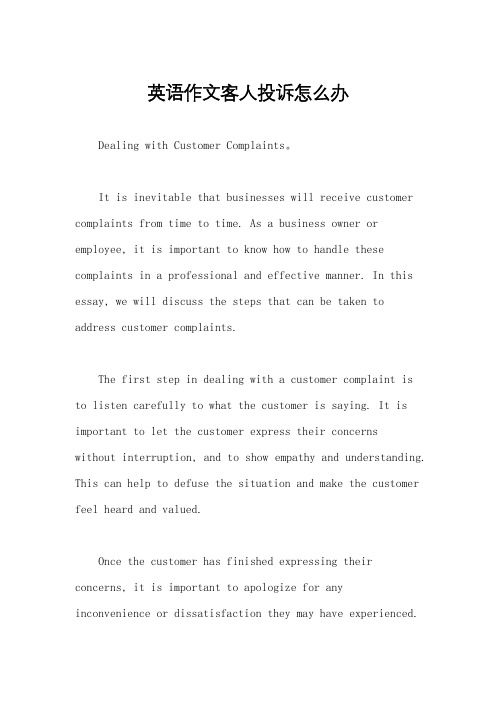 英语作文客人投诉怎么办

Dealing with Customer Complaints。

It is inevitable that businesses will receive customer complaints from time to time. As a business owner or employee, it is important to know how to handle these complaints in a professional and effective manner. In this essay, we will discuss the steps that can be taken to address customer complaints.

The first step in dealing with a customer complaint is to listen carefully to what the customer is saying. It is important to let the customer express their concerns without interruption, and to show empathy and understanding. This can help to defuse the situation and make the customer feel heard and valued.

Once the customer has finished expressing their concerns, it is important to apologize for any inconvenience or dissatisfaction they may have experienced.